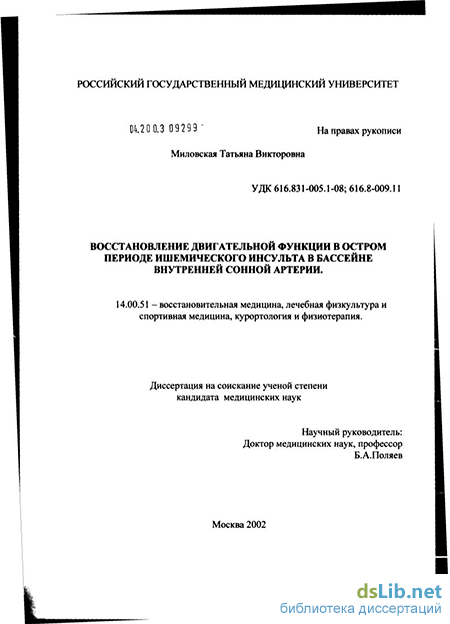 РОССИЙСКИЙ ГОСУДАРСТВЕННЫЙ МЕДИЦИНСКИЙ УНИВЕРСИТЕТ

04.200.3 09299

На правах рукописи

Миловская Татьяна Викторовна

УДК 616.831-005.1-08; 616.8-009.11

ВОССТАНОВЛЕНИЕ ДВИГАТЕЛЬНОЙ ФУНКЦИИ В ОСТРОМ ПЕРИОДЕ ИШЕМИЧЕСКОГО ИНСУЛЬТА В БАССЕЙНЕ ВНУТРЕННЕЙ СОННОЙ АРТЕРИИ.

14.00.51 – восстановительная медицина, лечебная физкультура и спортивная медицина, курортология и физиотерапия.

Диссертация на соискание ученой степени кандидата медицинских наук

Научный руководитель:
Доктор медицинских наук, профессор
Б.А.Поляев

Москва 2002

dsLib.net
библиотека диссертаций